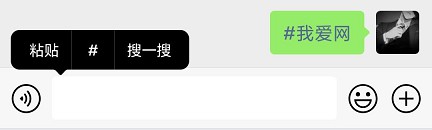 #我爱网

粘贴 # 搜一搜